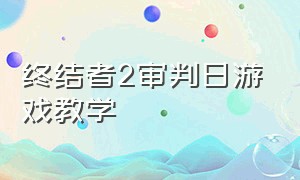 终结者2审判日游戏教学